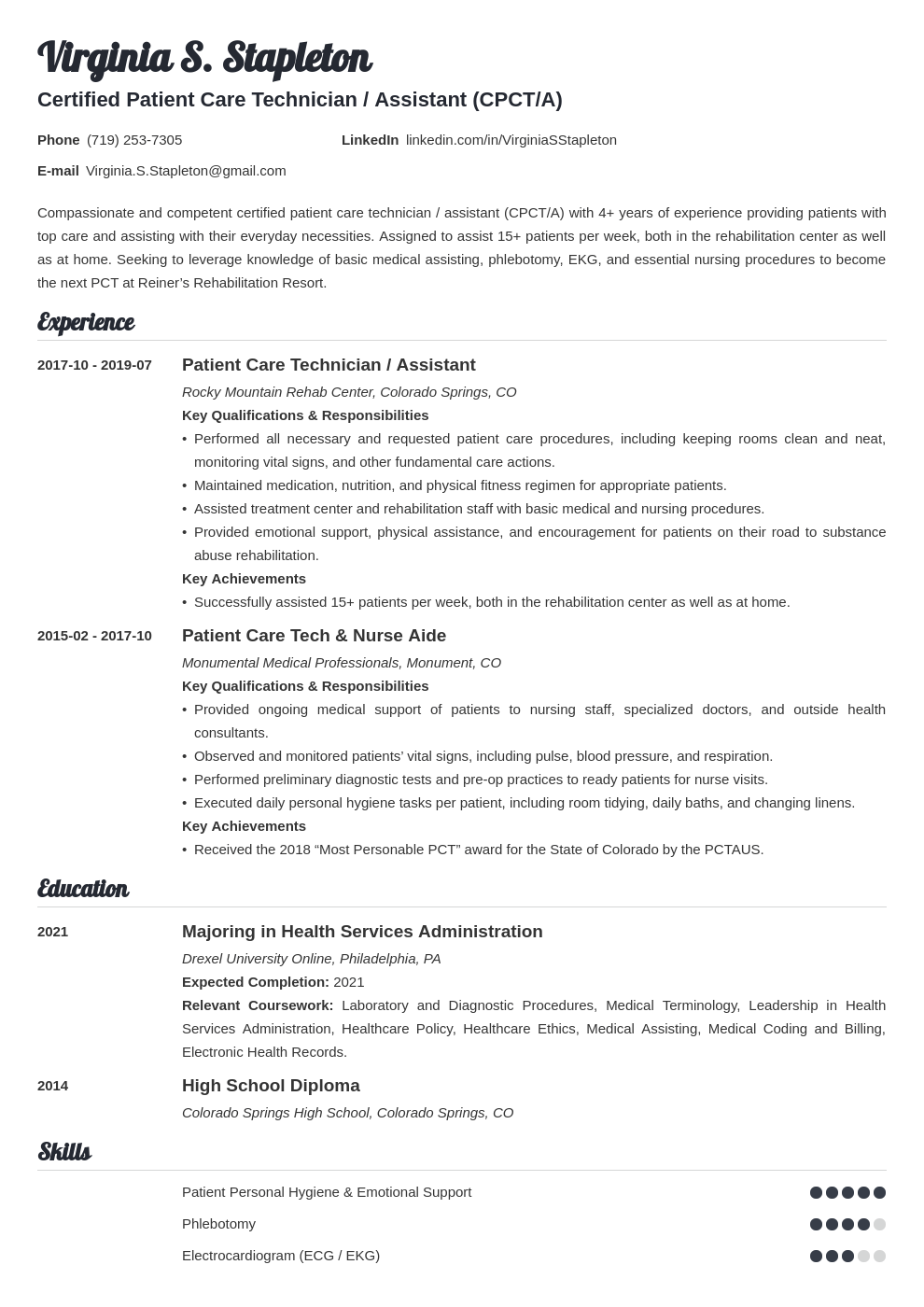 Virginia S. Stapleton
Certified Patient Care Technician / Assistant (CPCT/A)

Phone (719) 253-7305
LinkedIn linkedin.com/in/VirginiaSStapleton
E-mail Virginia.S.Stapleton@gmail.com

Compassionate and competent certified patient care technician / assistant (CPCT/A) with 4+ years of experience providing patients with top care and assisting with their everyday necessities. Assigned to assist 15+ patients per week, both in the rehabilitation center as well as at home. Seeking to leverage knowledge of basic medical assisting, phlebotomy, EKG, and essential nursing procedures to become the next PCT at Reiner's Rehabilitation Resort.

Experience

2017-10 - 2019-07
Patient Care Technician / Assistant
Rocky Mountain Rehab Center, Colorado Springs, CO
Key Qualifications & Responsibilities
• Performed all necessary and requested patient care procedures, including keeping rooms clean and neat, monitoring vital signs, and other fundamental care actions.
• Maintained medication, nutrition, and physical fitness regimen for appropriate patients.
• Assisted treatment center and rehabilitation staff with basic medical and nursing procedures.
• Provided emotional support, physical assistance, and encouragement for patients on their road to substance abuse rehabilitation.
Key Achievements
• Successfully assisted 15+ patients per week, both in the rehabilitation center as well as at home.

2015-02 - 2017-10
Patient Care Tech & Nurse Aide
Monumental Medical Professionals, Monument, CO
Key Qualifications & Responsibilities
• Provided ongoing medical support of patients to nursing staff, specialized doctors, and outside health consultants.
• Observed and monitored patients' vital signs, including pulse, blood pressure, and respiration.
• Performed preliminary diagnostic tests and pre-op practices to ready patients for nurse visits.
• Executed daily personal hygiene tasks per patient, including room tidying, daily baths, and changing linens.
Key Achievements
• Received the 2018 "Most Personable PCT" award for the State of Colorado by the PCTAUS.

Education

2021
Majoring in Health Services Administration
Drexel University Online, Philadelphia, PA
Expected Completion: 2021
Relevant Coursework: Laboratory and Diagnostic Procedures, Medical Terminology, Leadership in Health Services Administration, Healthcare Policy, Healthcare Ethics, Medical Assisting, Medical Coding and Billing, Electronic Health Records.

2014
High School Diploma
Colorado Springs High School, Colorado Springs, CO

Skills

Patient Personal Hygiene & Emotional Support
Phlebotomy
Electrocardiogram (ECG / EKG)